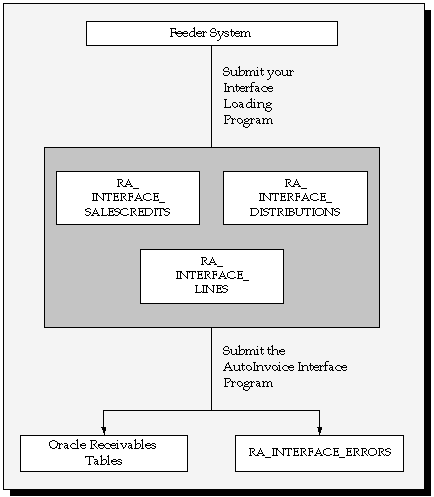 Feeder System

Submit your Interface Loading Program

RA_ INTERFACE_ SALESCREDITS

RA_ INTERFACE_ DISTRIBUTIONS

RA_ INTERFACE_ LINES

Submit the AutoInvoice Interface Program

Oracle Receivables Tables

RA_INTERFACE_ERRORS